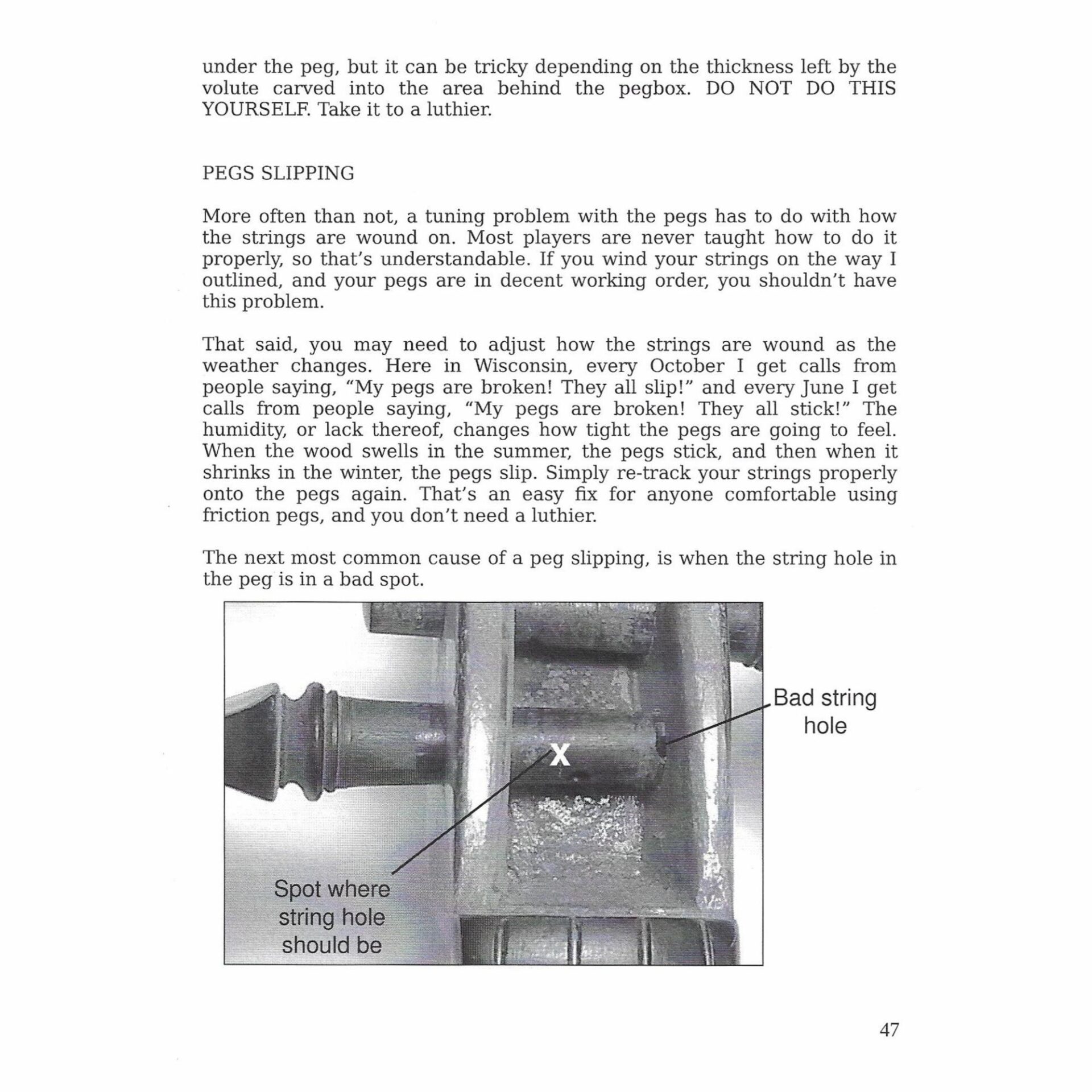 under the peg, but it can be tricky depending on the thickness left by the volute carved into the area behind the pegbox. DO NOT DO THIS YOURSELF. Take it to a luthier.

PEGS SLIPPING

More often than not, a tuning problem with the pegs has to do with how the strings are wound on. Most players are never taught how to do it properly, so that's understandable. If you wind your strings on the way I outlined, and your pegs are in decent working order, you shouldn't have this problem.

That said, you may need to adjust how the strings are wound as the weather changes. Here in Wisconsin, every October I get calls from people saying, "My pegs are broken! They all slip!" and every June I get calls from people saying, "My pegs are broken! They all stick!" The humidity, or lack thereof, changes how tight the pegs are going to feel. When the wood swells in the summer, the pegs stick, and then when it shrinks in the winter, the pegs slip. Simply re-track your strings properly onto the pegs again. That's an easy fix for anyone comfortable using friction pegs, and you don't need a luthier.

The next most common cause of a peg slipping, is when the string hole in the peg is in a bad spot.

Bad string hole

X

Spot where string hole should be

47